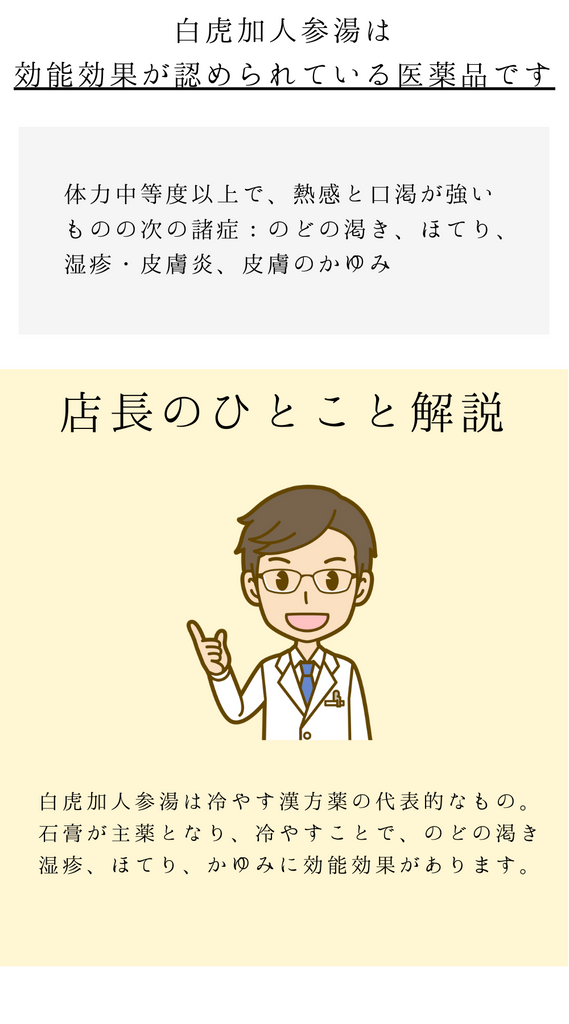 白虎加人参湯は
効能効果が認められている医薬品です

体力中等度以上で、熱感と口渇が強いものの次の諸症：のどの渇き、ほてり、湿疹・皮膚炎、皮膚のかゆみ

店長のひとこと解説

白虎加人参湯は冷やす漢方薬の代表的なもの。石膏が主薬となり、冷やすことで、のどの渇き湿疹、ほてり、かゆみに効能効果があります。